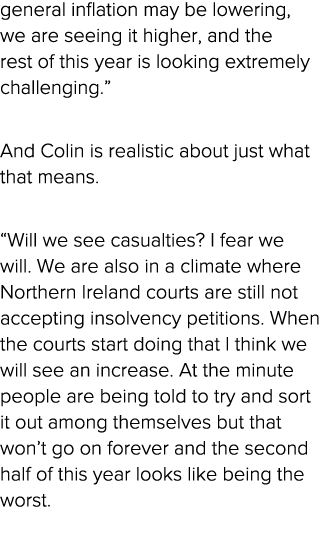 general inflation may be lowering, we are seeing it higher, and the rest of this year is looking extremely challenging.”

And Colin is realistic about just what that means.

“Will we see casualties? I fear we will. We are also in a climate where Northern Ireland courts are still not accepting insolvency petitions. When the courts start doing that I think we will see an increase. At the minute people are being told to try and sort it out among themselves but that won’t go on forever and the second half of this year looks like being the worst.